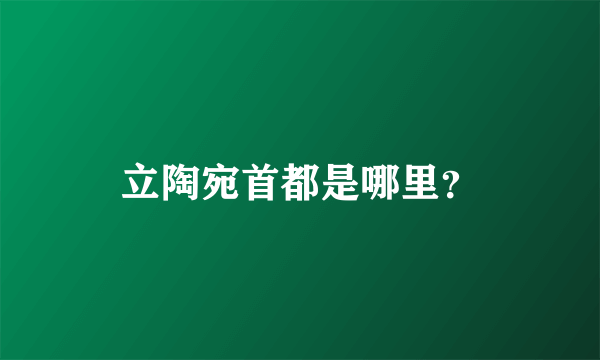 立陶宛首都是哪里？